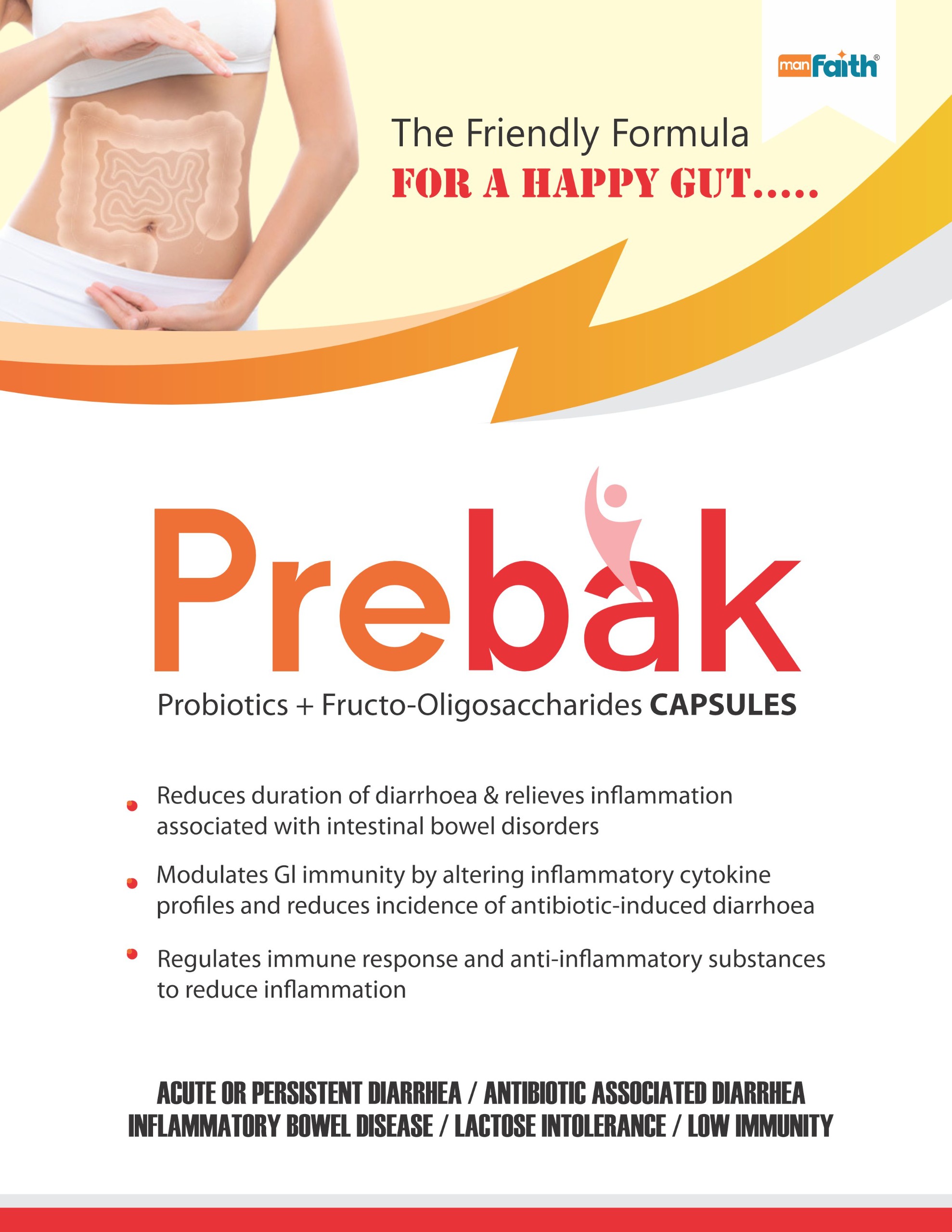 manFaith®

The Friendly Formula
FOR A HAPPY GUT.....

Prebak

Probiotics + Fructo-Oligosaccharides CAPSULES

• Reduces duration of diarrhoea & relieves inflammation associated with intestinal bowel disorders

• Modulates GI immunity by altering inflammatory cytokine profiles and reduces incidence of antibiotic-induced diarrhoea

• Regulates immune response and anti-inflammatory substances to reduce inflammation

ACUTE OR PERSISTENT DIARRHEA / ANTIBIOTIC ASSOCIATED DIARRHEA
INFLAMMATORY BOWEL DISEASE / LACTOSE INTOLERANCE / LOW IMMUNITY